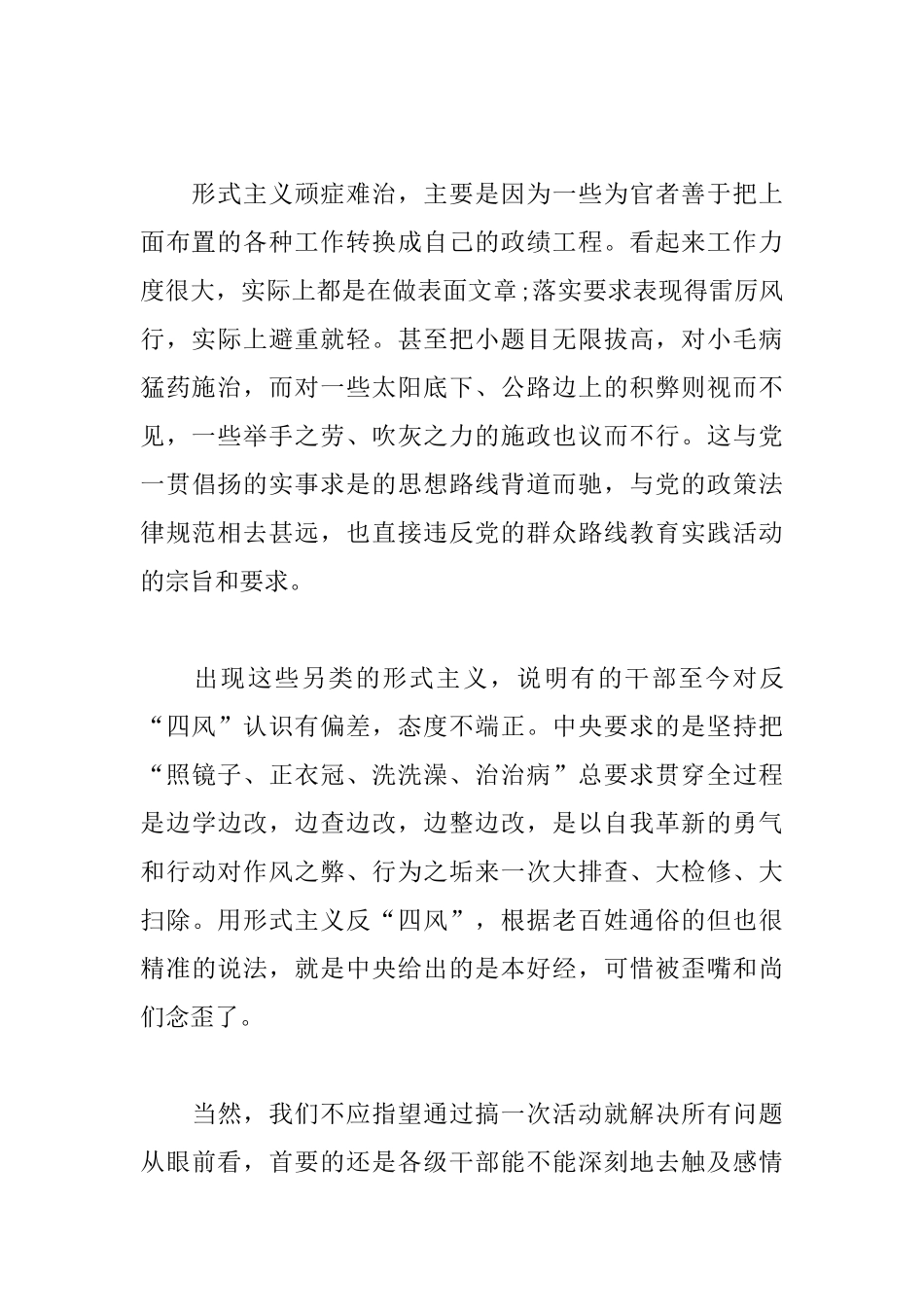 形式主义顽症难治，主要是因为一些为官者善于把上面布置的各种工作转换成自己的政绩工程。看起来工作力度很大，实际上都是在做表面文章;落实要求表现得雷厉风行，实际上避重就轻。甚至把小题目无限拔高，对小毛病猛药施治，而对一些太阳底下、公路边上的积弊则视而不见，一些举手之劳、吹灰之力的施政也议而不行。这与党一贯倡扬的实事求是的思想路线背道而驰，与党的政策法律规范相去甚远，也直接违反党的群众路线教育实践活动的宗旨和要求。

出现这些另类的形式主义，说明有的干部至今对反“四风”认识有偏差，态度不端正。中央要求的是坚持把“照镜子、正衣冠、洗洗澡、治治病”总要求贯穿全过程是边学边改，边查边改，边整边改，是以自我革新的勇气和行动对作风之弊、行为之垢来一次大排查、大检修、大扫除。用形式主义反“四风”，根据老百姓通俗的但也很精准的说法，就是中央给出的是本好经，可惜被歪嘴和尚们念歪了。

当然，我们不应指望通过搞一次活动就解决所有问题从眼前看，首要的还是各级干部能不能深刻地去触及感情